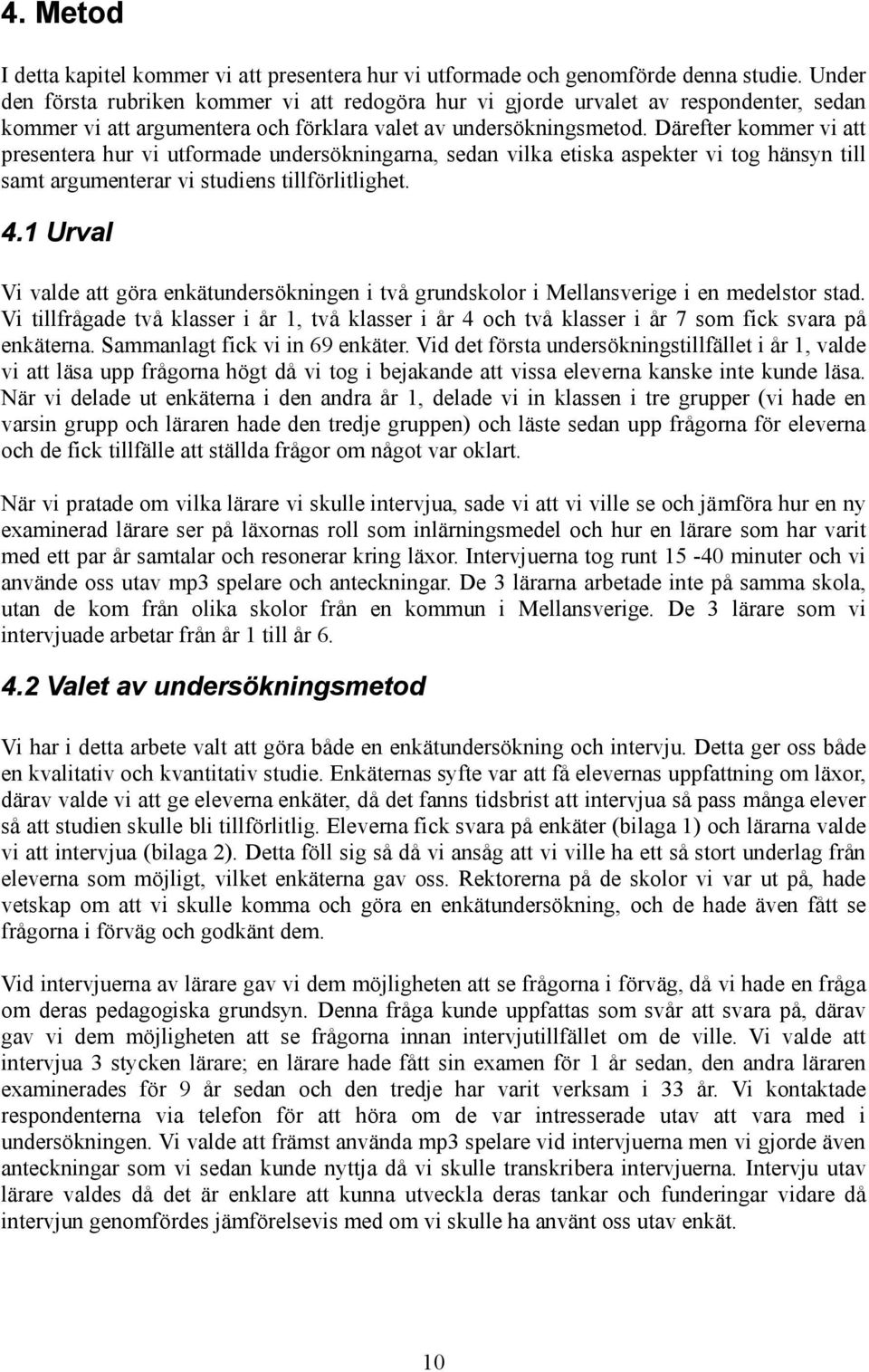 4. Metod

I detta kapitel kommer vi att presentera hur vi utformade och genomförde denna studie. Under den första rubriken kommer vi att redogöra hur vi gjorde urvalet av respondenter, sedan kommer vi att argumentera och förklara valet av undersökningsmetod. Därefter kommer vi att presentera hur vi utformade undersökningarna, sedan vilka etiska aspekter vi tog hänsyn till samt argumenterar vi studiens tillförlitlighet.

4.1 Urval

Vi valde att göra enkätundersökningen i två grundskolor i Mellansverige i en medelstor stad. Vi tillfrågade två klasser i år 1, två klasser i år 4 och två klasser i år 7 som fick svara på enkäterna. Sammanlagt fick vi in 69 enkäter. Vid det första undersökningstillfället i år 1, valde vi att läsa upp frågorna högt då vi tog i bejakande att vissa eleverna kanske inte kunde läsa. När vi delade ut enkäterna i den andra år 1, delade vi in klassen i tre grupper (vi hade en varsin grupp och läraren hade den tredje gruppen) och läste sedan upp frågorna för eleverna och de fick tillfälle att ställda frågor om något var oklart.

När vi pratade om vilka lärare vi skulle intervjua, sade vi att vi ville se och jämföra hur en ny examinerad lärare ser på läxornas roll som inlärningsmedel och hur en lärare som har varit med ett par år samtalar och resonerar kring läxor. Intervjuerna tog runt 15 -40 minuter och vi använde oss utav mp3 spelare och anteckningar. De 3 lärarna arbetade inte på samma skola, utan de kom från olika skolor från en kommun i Mellansverige. De 3 lärare som vi intervjuade arbetar från år 1 till år 6.

4.2 Valet av undersökningsmetod

Vi har i detta arbete valt att göra både en enkätundersökning och intervju. Detta ger oss både en kvalitativ och kvantitativ studie. Enkäternas syfte var att få elevernas uppfattning om läxor, därav valde vi att ge eleverna enkäter, då det fanns tidsbrist att intervjua så pass många elever så att studien skulle bli tillförlitlig. Eleverna fick svara på enkäter (bilaga 1) och lärarna valde vi att intervjua (bilaga 2). Detta föll sig så då vi ansåg att vi ville ha ett så stort underlag från eleverna som möjligt, vilket enkäterna gav oss. Rektorerna på de skolor vi var ut på, hade vetskap om att vi skulle komma och göra en enkätundersökning, och de hade även fått se frågorna i förväg och godkänt dem.

Vid intervjuerna av lärare gav vi dem möjligheten att se frågorna i förväg, då vi hade en fråga om deras pedagogiska grundsyn. Denna fråga kunde uppfattas som svår att svara på, därav gav vi dem möjligheten att se frågorna innan intervjutillfället om de ville. Vi valde att intervjua 3 stycken lärare; en lärare hade fått sin examen för 1 år sedan, den andra läraren examinerades för 9 år sedan och den tredje har varit verksam i 33 år. Vi kontaktade respondenterna via telefon för att höra om de var intresserade utav att vara med i undersökningen. Vi valde att främst använda mp3 spelare vid intervjuerna men vi gjorde även anteckningar som vi sedan kunde nyttja då vi skulle transkribera intervjuerna. Intervju utav lärare valdes då det är enklare att kunna utveckla deras tankar och funderingar vidare då intervjun genomfördes jämförelsevis med om vi skulle ha använt oss utav enkät.

10